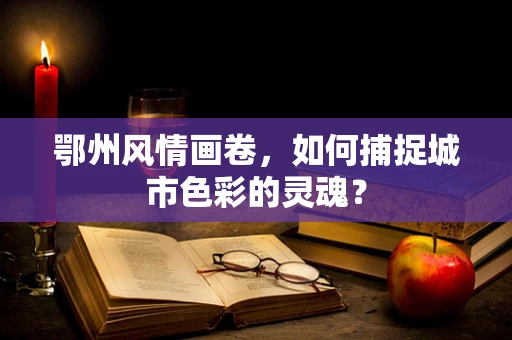 鄂州风情画卷，如何捕捉城市色彩的灵魂？